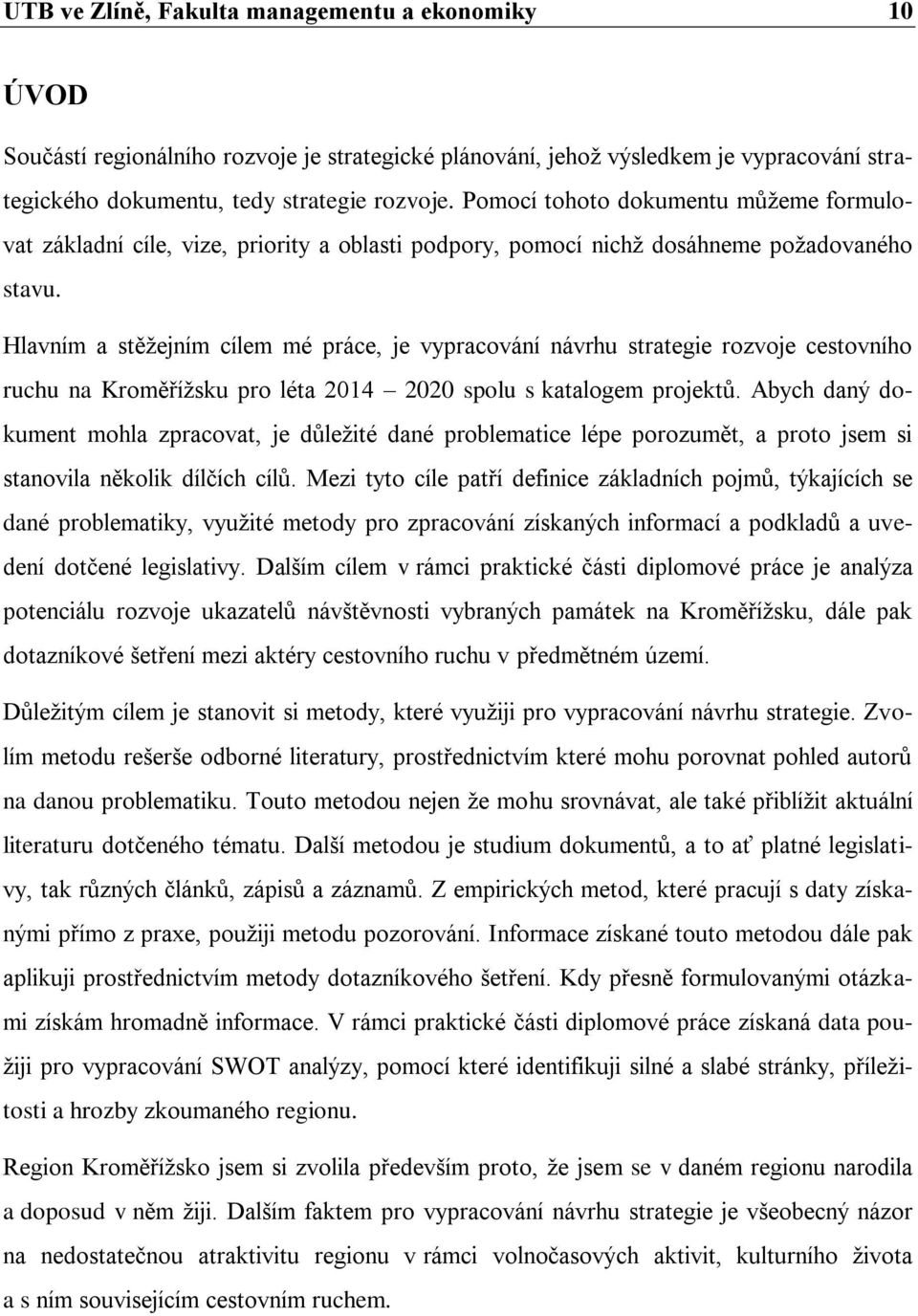 UTB ve Zlíně, Fakulta managementu a ekonomiky 10

ÚVOD

Součástí regionálního rozvoje je strategické plánování, jehož výsledkem je vypracování strategického dokumentu, tedy strategie rozvoje. Pomocí tohoto dokumentu můžeme formulovat základní cíle, vize, priority a oblasti podpory, pomocí nichž dosáhneme požadovaného stavu.

Hlavním a stěžejním cílem mé práce, je vypracování návrhu strategie rozvoje cestovního ruchu na Kroměřížsku pro léta 2014 – 2020 spolu s katalogem projektů. Abych daný dokument mohla zpracovat, je důležité dané problematice lépe porozumět, a proto jsem si stanovila několik dílčích cílů. Mezi tyto cíle patří definice základních pojmů, týkajících se dané problematiky, využité metody pro zpracování získaných informací a podkladů a uvedení dotčené legislativy. Dalším cílem v rámci praktické části diplomové práce je analýza potenciálu rozvoje ukazatelů návštěvnosti vybraných památek na Kroměřížsku, dále pak dotazníkové šetření mezi aktéry cestovního ruchu v předmětném území.

Důležitým cílem je stanovit si metody, které využiji pro vypracování návrhu strategie. Zvolím metodu rešerše odborné literatury, prostřednictvím které mohu porovnat pohled autorů na danou problematiku. Touto metodou nejen že mohu srovnávat, ale také přiblížit aktuální literaturu dotčeného tématu. Další metodou je studium dokumentů, a to ať platné legislativy, tak různých článků, zápisů a záznamů. Z empirických metod, které pracují s daty získanými přímo z praxe, použiji metodu pozorování. Informace získané touto metodou dále pak aplikuji prostřednictvím metody dotazníkového šetření. Kdy přesně formulovanými otázkami získám hromadně informace. V rámci praktické části diplomové práce získaná data použiji pro vypracování SWOT analýzy, pomocí které identifikuji silné a slabé stránky, příležitosti a hrozby zkoumaného regionu.

Region Kroměřížsko jsem si zvolila především proto, že jsem se v daném regionu narodila a doposud v něm žiji. Dalším faktem pro vypracování návrhu strategie je všeobecný názor na nedostatečnou atraktivitu regionu v rámci volnočasových aktivit, kulturního života a s ním souvisejícím cestovním ruchem.